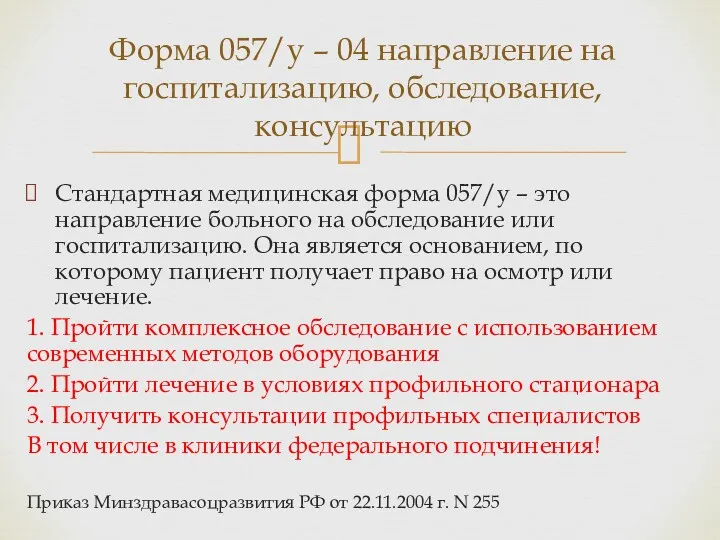 Форма 057/у – 04 направление на госпитализацию, обследование, консультацию

Стандартная медицинская форма 057/у – это направление больного на обследование или госпитализацию. Она является основанием, по которому пациент получает право на осмотр или лечение.

1. Пройти комплексное обследование с использованием современных методов оборудования
2. Пройти лечение в условиях профильного стационара
3. Получить консультации профильных специалистов
В том числе в клиники федерального подчинения!

Приказ Минздравасоцразвития РФ от 22.11.2004 г. N 255